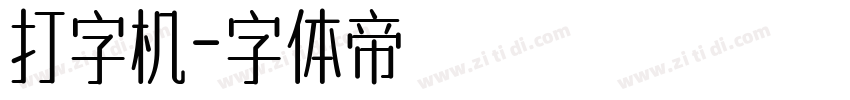 打字机-字体帝

www.zi ti di.com www.zi ti di.com www.zi ti di.com www.zi ti di.com